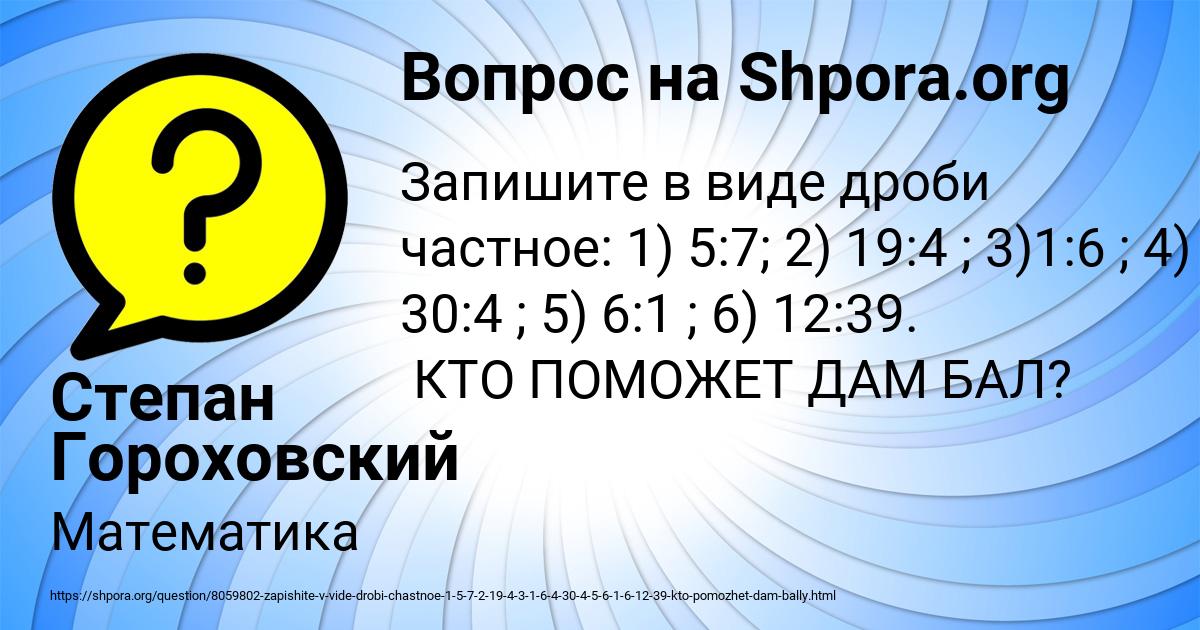 Вопрос на Shpora.org

Запишите в виде дроби частное: 1) 5:7; 2) 19:4 ; 3)1:6 ; 4) 30:4 ; 5) 6:1 ; 6) 12:39.
КТО ПОМОЖЕТ ДАМ БАЛ?

Степан Гороховский

Математика

https://shpora.org/question/8059802-zapishite-v-vide-drobi-chastnoe-1-5-7-2-19-4-3-1-6-4-30-4-5-6-1-6-12-39-kto-pomozhet-dam-bally.html